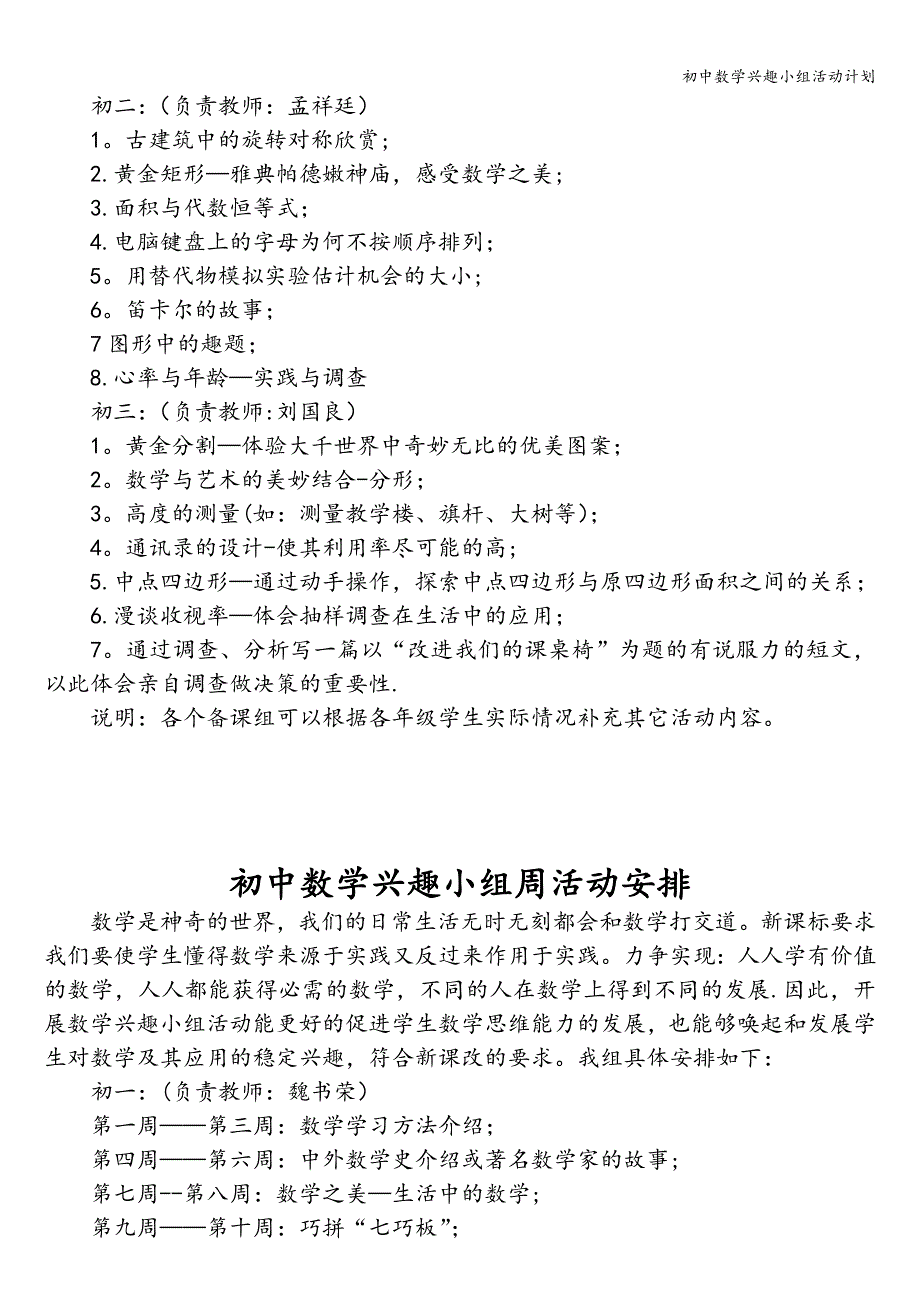 初中数学兴趣小组活动计划

初二：（负责教师：孟祥廷）
1。古建筑中的旋转对称欣赏；
2.黄金矩形—雅典帕德嫩神庙，感受数学之美；
3.面积与代数恒等式；
4.电脑键盘上的字母为何不按顺序排列；
5。用替代物模拟实验估计机会的大小；
6。笛卡尔的故事；
7 图形中的趣题；
8.心率与年龄—实践与调查
初三：（负责教师:刘国良）
1。黄金分割—体验大千世界中奇妙无比的优美图案；
2。数学与艺术的美妙结合-分形；
3。高度的测量(如：测量教学楼、旗杆、大树等)；
4。通讯录的设计-使其利用率尽可能的高；
5.中点四边形—通过动手操作，探索中点四边形与原四边形面积之间的关系；
6.漫谈收视率—体会抽样调查在生活中的应用；
7。通过调查、分析写一篇以“改进我们的课桌椅”为题的有说服力的短文，以此体会亲自调查做决策的重要性.
说明：各个备课组可以根据各年级学生实际情况补充其它活动内容。

初中数学兴趣小组周活动安排

数学是神奇的世界，我们的日常生活无时无刻都会和数学打交道。新课标要求我们要使学生懂得数学来源于实践又反过来作用于实践。力争实现：人人学有价值的数学，人人都能获得必需的数学，不同的人在数学上得到不同的发展.因此，开展数学兴趣小组活动能更好的促进学生数学思维能力的发展，也能够唤起和发展学生对数学及其应用的稳定兴趣，符合新课改的要求。我组具体安排如下：
初一：（负责教师：魏书荣）
第一周——第三周：数学学习方法介绍；
第四周——第六周：中外数学史介绍或著名数学家的故事；
第七周--第八周：数学之美—生活中的数学；
第九周——第十周：巧拼“七巧板”；